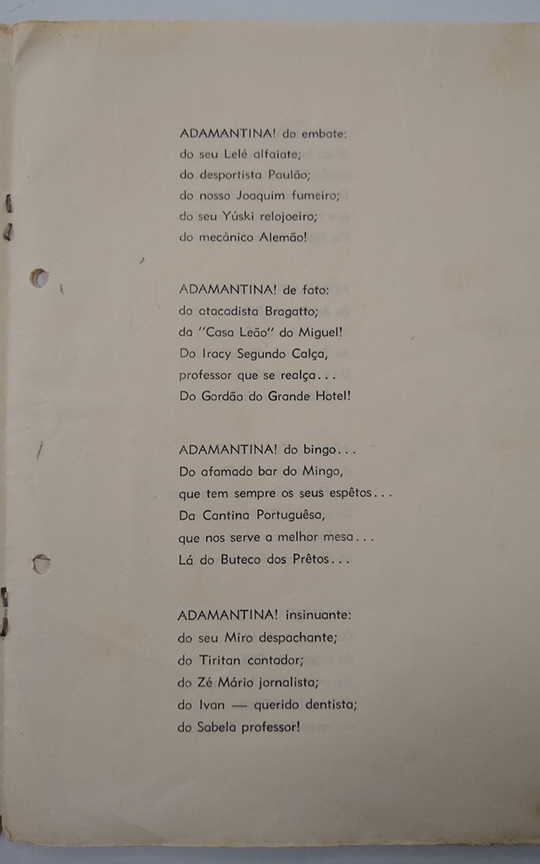 ADAMANTINA! do embate:
do seu Lelé alfaiate;
do desportista Paulão;
do nosso Joaquim fumeiro;
do seu Yúski relojoeiro;
do mecânico Alemão!

ADAMANTINA! de fato:
do atacadista Bragatto;
da "Casa Leão" do Miguel!
Do Iracy Segundo Calça,
professor que se realça...
Do Gordão do Grande Hotel!

ADAMANTINA! do bingo...
Do afamado bar do Mingo,
que tem sempre os seus espêtos...
Da Cantina Portuguêsa,
que nos serve a melhor mesa...
Lá do Buteco dos Prêtos...

ADAMANTINA! insinuante:
do seu Miro despachante;
do Tiritan contador;
do Zé Mário jornalista;
do Ivan — querido dentista;
do Sabela professor!